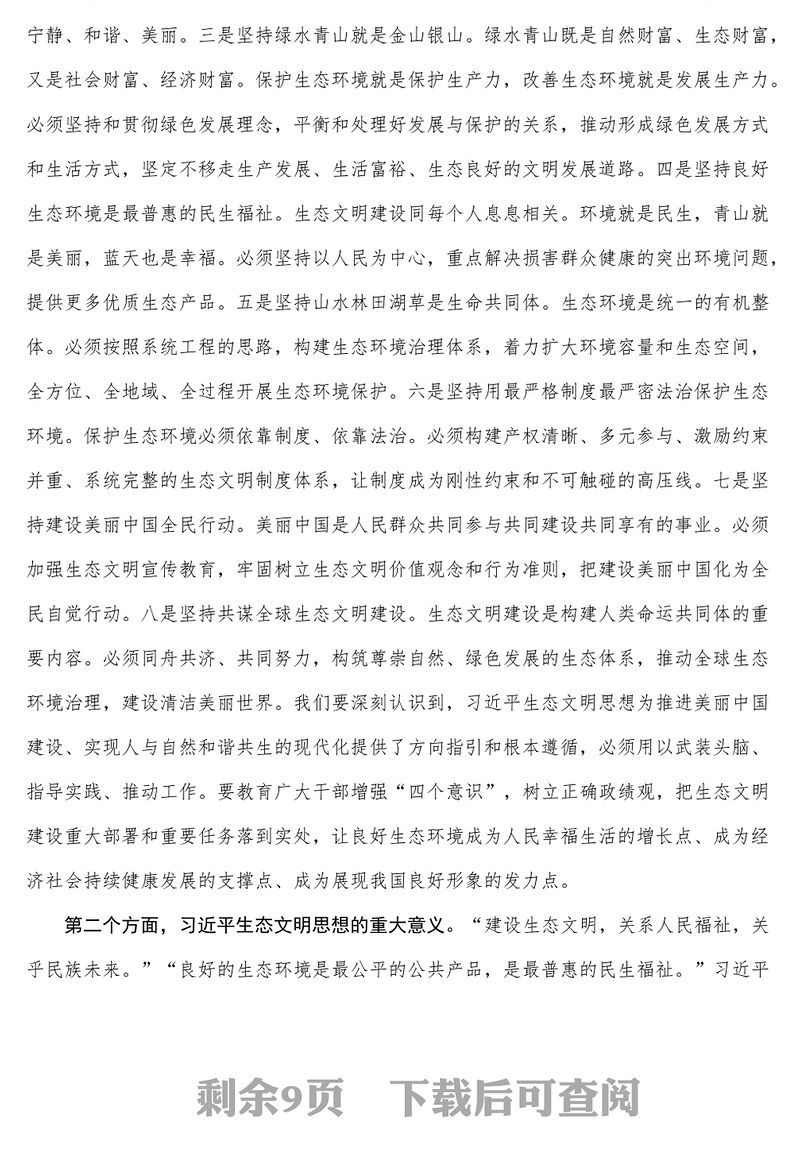 宁静、和谐、美丽。三是坚持绿水青山就是金山银山。绿水青山既是自然财富、生态财富，又是社会财富、经济财富。保护生态环境就是保护生产力，改善生态环境就是发展生产力。必须坚持和贯彻绿色发展理念，平衡和处理好发展与保护的关系，推动形成绿色发展方式和生活方式，坚定不移走生产发展、生活富裕、生态良好的文明发展道路。四是坚持良好生态环境是最普惠的民生福祉。生态文明建设同每个人息息相关。环境就是民生，青山就是美丽，蓝天也是幸福。必须坚持以人民为中心，重点解决损害群众健康的突出环境问题，提供更多优质生态产品。五是坚持山水林田湖草是生命共同体。生态环境是统一的有机整体。必须按照系统工程的思路，构建生态环境治理体系，着力扩大环境容量和生态空间，全方位、全地域、全过程开展生态环境保护。六是坚持用最严格制度最严密法治保护生态环境。保护生态环境必须依靠制度、依靠法治。必须构建产权清晰、多元参与、激励约束并重、系统完整的生态文明制度体系，让制度成为刚性约束和不可触碰的高压线。七是坚持建设美丽中国全民行动。美丽中国是人民群众共同参与共同建设共同享有的事业。必须加强生态文明宣传教育，牢固树立生态文明价值观念和行为准则，把建设美丽中国化为全民自觉行动。八是坚持共谋全球生态文明建设。生态文明建设是构建人类命运共同体的重要内容。必须同舟共济、共同努力，构筑尊崇自然、绿色发展的生态体系，推动全球生态环境治理，建设清洁美丽世界。我们要深刻认识到，习近平生态文明思想为推进美丽中国建设、实现人与自然和谐共生的现代化提供了方向指引和根本遵循，必须用以武装头脑、指导实践、推动工作。要教育广大干部增强“四个意识”，树立正确政绩观，把生态文明建设重大部署和重要任务落到实处，让良好生态环境成为人民幸福生活的增长点、成为经济社会持续健康发展的支撑点、成为展现我国良好形象的发力点。

第二个方面，习近平生态文明思想的重大意义。“建设生态文明，关系人民福祉，关乎民族未来。”“良好的生态环境是最公平的公共产品，是最普惠的民生福祉。”习近平

剩余9页　下载后可查阅